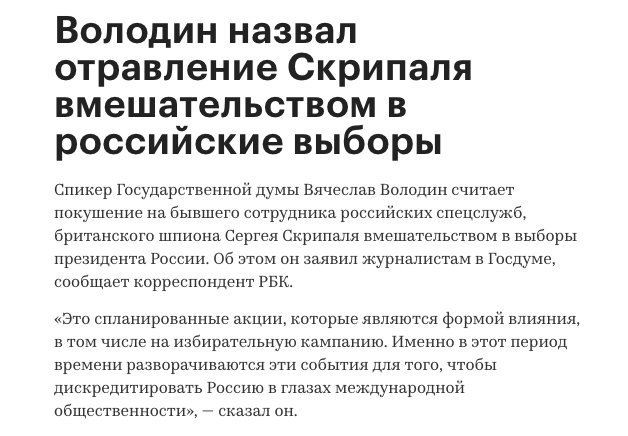 Володин назвал отравление Скрипаля вмешательством в российские выборы

Спикер Государственной думы Вячеслав Володин считает покушение на бывшего сотрудника российских спецслужб, британского шпиона Сергея Скрипаля вмешательством в выборы президента России. Об этом он заявил журналистам в Госдуме, сообщает корреспондент РБК.

«Это спланированные акции, которые являются формой влияния, в том числе на избирательную кампанию. Именно в этот период времени разворачиваются эти события для того, чтобы дискредитировать Россию в глазах международной общественности», — сказал он.